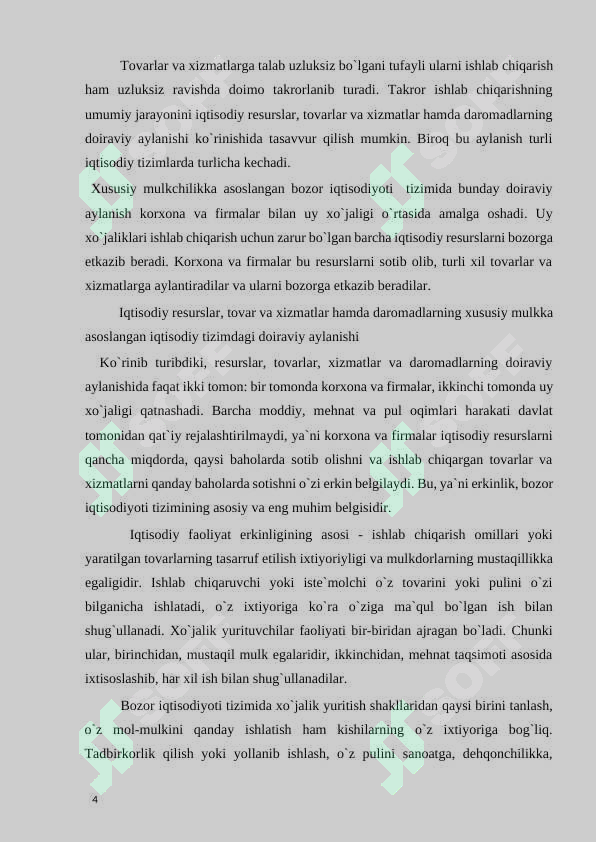 Tovarlar va xizmatlarga talab uzluksiz bo`lgani tufayli ularni ishlab chiqarish ham uzluksiz ravishda doimo takrorlanib turadi. Takror ishlab chiqarishning umumiy jarayonini iqtisodiy resurslar, tovarlar va xizmatlar hamda daromadlarning doiraviy aylanishi ko`rinishida tasavvur qilish mumkin. Biroq bu aylanish turli iqtisodiy tizimlarda turlicha kechadi.

Xususiy mulkchilikka asoslangan bozor iqtisodiyoti tizimida bunday doiraviy aylanish korxona va firmalar bilan uy xo`jaligi o`rtasida amalga oshadi. Uy xo`jaliklari ishlab chiqarish uchun zarur bo`lgan barcha iqtisodiy resurslarni bozorga etkazib beradi. Korxona va firmalar bu resurslarni sotib olib, turli xil tovarlar va xizmatlarga aylantiradilar va ularni bozorga etkazib beradilar.

Iqtisodiy resurslar, tovar va xizmatlar hamda daromadlarning xususiy mulkka asoslangan iqtisodiy tizimdagi doiraviy aylanishi

Ko`rinib turibdiki, resurslar, tovarlar, xizmatlar va daromadlarning doiraviy aylanishida faqat ikki tomon: bir tomonda korxona va firmalar, ikkinchi tomonda uy xo`jaligi qatnashadi. Barcha moddiy, mehnat va pul oqimlari harakati davlat tomonidan qat`iy rejalashtirilmaydi, ya`ni korxona va firmalar iqtisodiy resurslarni qancha miqdorda, qaysi baholarda sotib olishni va ishlab chiqargan tovarlar va xizmatlarni qanday baholarda sotishni o`zi erkin belgilaydi. Bu, ya`ni erkinlik, bozor iqtisodiyoti tizimining asosiy va eng muhim belgisidir.

Iqtisodiy faoliyat erkinligining asosi - ishlab chiqarish omillari yoki yaratilgan tovarlarning tasarruf etilish ixtiyoriyligi va mulkdorlarning mustaqillikka egaligidir. Ishlab chiqaruvchi yoki iste`molchi o`z tovarini yoki pulini o`zi bilganicha ishlatadi, o`z ixtiyoriga ko`ra o`ziga ma`qul bo`lgan ish bilan shug`ullanadi. Xo`jalik yurituvchilar faoliyati bir-biridan ajragan bo`ladi. Chunki ular, birinchidan, mustaqil mulk egalaridir, ikkinchidan, mehnat taqsimoti asosida ixtisoslashib, har xil ish bilan shug`ullanadilar.

Bozor iqtisodiyoti tizimida xo`jalik yuritish shakllaridan qaysi birini tanlash, o`z mol-mulkini qanday ishlatish ham kishilarning o`z ixtiyoriga bog`liq. Tadbirkorlik qilish yoki yollanib ishlash, o`z pulini sanoatga, dehqonchilikka,

4